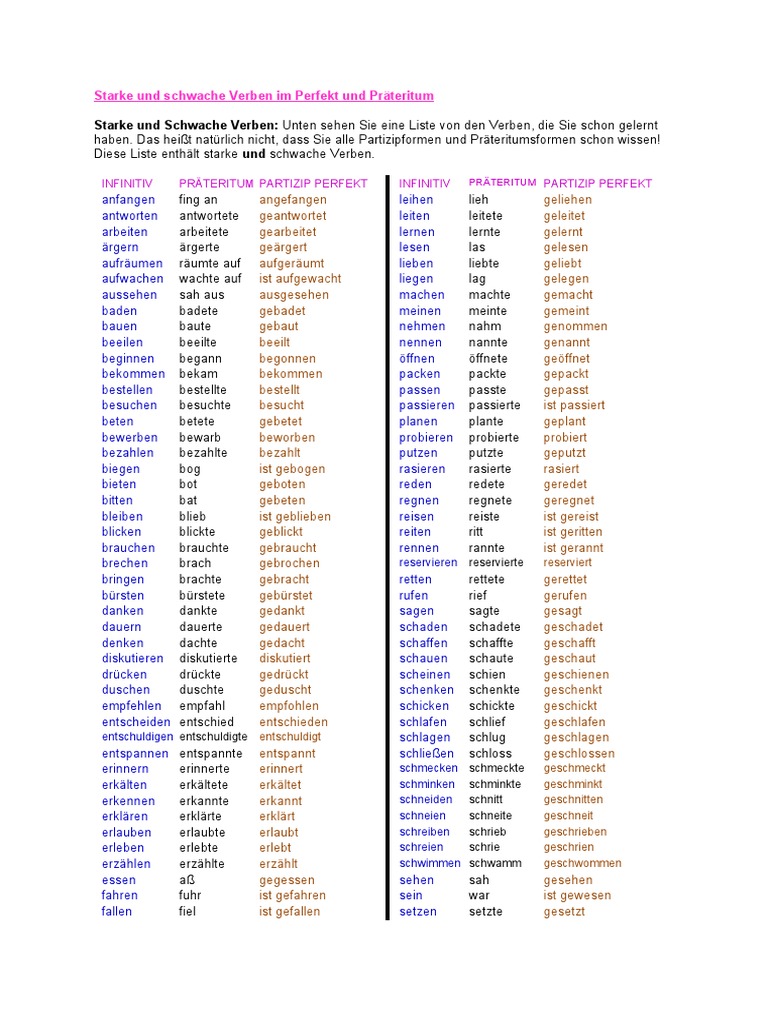 Starke und schwache Verben im Perfekt und Präteritum

**Starke und Schwache Verben:** Unten sehen Sie eine Liste von den Verben, die Sie schon gelernt haben. Das heißt natürlich nicht, dass Sie alle Partizipformen und Präteritumsformen schon wissen! Diese Liste enthält starke **und** schwache Verben.

| INFINITIV | PRÄTERITUM | PARTIZIP PERFEKT |
|---|---|---|
| anfangen | fing an | angefangen |
| antworten | antwortete | geantwortet |
| arbeiten | arbeitete | gearbeitet |
| ärgern | ärgerte | geärgert |
| aufräumen | räumte auf | aufgeräumt |
| aufwachen | wachte auf | ist aufgewacht |
| aussehen | sah aus | ausgesehen |
| baden | badete | gebadet |
| bauen | baute | gebaut |
| beeilen | beeilte | beeilt |
| beginnen | begann | begonnen |
| bekommen | bekam | bekommen |
| bestellen | bestellte | bestellt |
| besuchen | besuchte | besucht |
| beten | betete | gebetet |
| bewerben | bewarb | beworben |
| bezahlen | bezahlte | bezahlt |
| biegen | bog | ist gebogen |
| bieten | bot | geboten |
| bitten | bat | gebeten |
| bleiben | blieb | ist geblieben |
| blicken | blickte | geblickt |
| brauchen | brauchte | gebraucht |
| brechen | brach | gebrochen |
| bringen | brachte | gebracht |
| bürsten | bürstete | gebürstet |
| danken | dankte | gedankt |
| dauern | dauerte | gedauert |
| denken | dachte | gedacht |
| diskutieren | diskutierte | diskutiert |
| drücken | drückte | gedrückt |
| duschen | duschte | geduscht |
| empfehlen | empfahl | empfohlen |
| entscheiden | entschied | entschieden |
| entschuldigen | entschuldigte | entschuldigt |
| entspannen | entspannte | entspannt |
| erinnern | erinnerte | erinnert |
| erkälten | erkältete | erkältet |
| erkennen | erkannte | erkannt |
| erklären | erklärte | erklärt |
| erlauben | erlaubte | erlaubt |
| erleben | erlebte | erlebt |
| erzählen | erzählte | erzählt |
| essen | aß | gegessen |
| fahren | fuhr | ist gefahren |
| fallen | fiel | ist gefallen |

| INFINITIV | PRÄTERITUM | PARTIZIP PERFEKT |
|---|---|---|
| leihen | lieh | geliehen |
| leiten | leitete | geleitet |
| lernen | lernte | gelernt |
| lesen | las | gelesen |
| lieben | liebte | geliebt |
| liegen | lag | gelegen |
| machen | machte | gemacht |
| meinen | meinte | gemeint |
| nehmen | nahm | genommen |
| nennen | nannte | genannt |
| öffnen | öffnete | geöffnet |
| packen | packte | gepackt |
| passen | passte | gepasst |
| passieren | passierte | ist passiert |
| planen | plante | geplant |
| probieren | probierte | probiert |
| putzen | putzte | geputzt |
| rasieren | rasierte | rasiert |
| reden | redete | geredet |
| regnen | regnete | geregnet |
| reisen | reiste | ist gereist |
| reiten | ritt | ist geritten |
| rennen | rannte | ist gerannt |
| reservieren | reservierte | reserviert |
| retten | rettete | gerettet |
| rufen | rief | gerufen |
| sagen | sagte | gesagt |
| schaden | schadete | geschadet |
| schaffen | schaffte | geschafft |
| schauen | schaute | geschaut |
| scheinen | schien | geschienen |
| schenken | schenkte | geschenkt |
| schicken | schickte | geschickt |
| schlafen | schlief | geschlafen |
| schlagen | schlug | geschlagen |
| schließen | schloss | geschlossen |
| schmecken | schmeckte | geschmeckt |
| schminken | schminkte | geschminkt |
| schneiden | schnitt | geschnitten |
| schneien | schneite | geschneit |
| schreiben | schrieb | geschrieben |
| schreien | schrie | geschrien |
| schwimmen | schwamm | geschwommen |
| sehen | sah | gesehen |
| sein | war | ist gewesen |
| setzen | setzte | gesetzt |